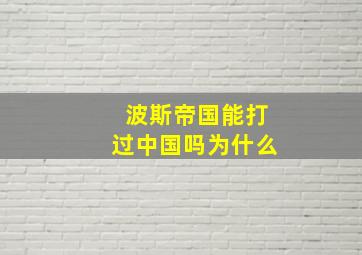 波斯帝国能打过中国吗为什么